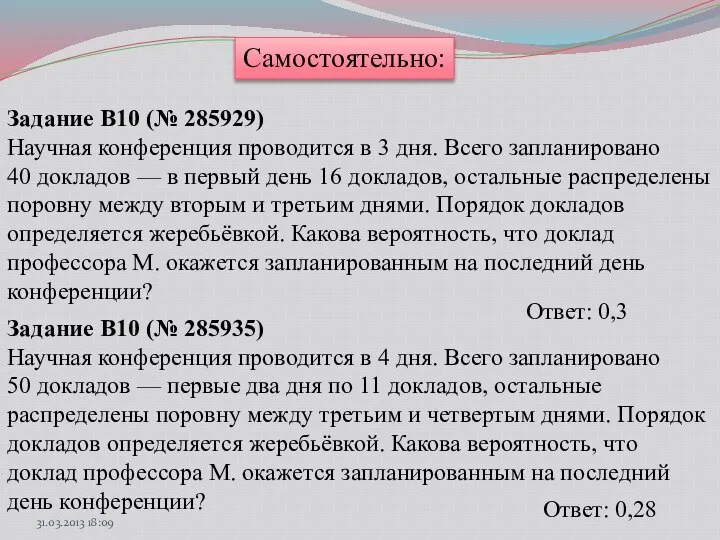 Самостоятельно:

**Задание B10 (№ 285929)**
Научная конференция проводится в 3 дня. Всего запланировано 40 докладов — в первый день 16 докладов, остальные распределены поровну между вторым и третьим днями. Порядок докладов определяется жеребьёвкой. Какова вероятность, что доклад профессора М. окажется запланированным на последний день конференции?

Ответ: 0,3

**Задание B10 (№ 285935)**
Научная конференция проводится в 4 дня. Всего запланировано 50 докладов — первые два дня по 11 докладов, остальные распределены поровну между третьим и четвертым днями. Порядок докладов определяется жеребьёвкой. Какова вероятность, что доклад профессора М. окажется запланированным на последний день конференции?

Ответ: 0,28

31.03.2013 18:09